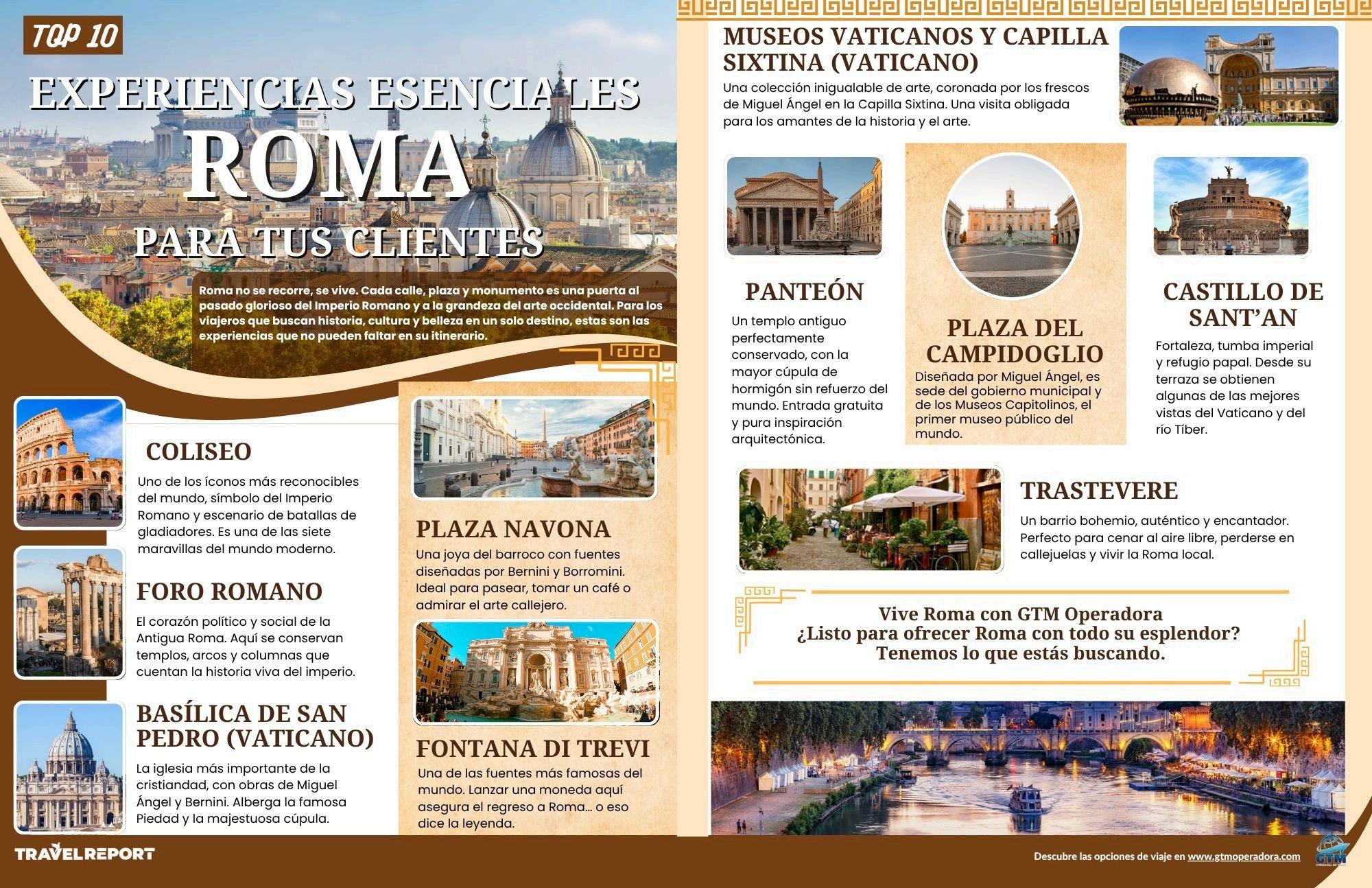 TOP 10

EXPERIENCIAS ESENCIALES
ROMA
PARA TUS CLIENTES

Roma no se recorre, se vive. Cada calle, plaza y monumento es una puerta al pasado glorioso del Imperio Romano y a la grandeza del arte occidental. Para los viajeros que buscan historia, cultura y belleza en un solo destino, estas son las experiencias que no pueden faltar en su itinerario.

COLISEO
Uno de los íconos más reconocibles del mundo, símbolo del Imperio Romano y escenario de batallas de gladiadores. Es una de las siete maravillas del mundo moderno.

FORO ROMANO
El corazón político y social de la Antigua Roma. Aquí se conservan templos, arcos y columnas que cuentan la historia viva del imperio.

BASÍLICA DE SAN PEDRO (VATICANO)
La iglesia más importante de la cristiandad, con obras de Miguel Ángel y Bernini. Alberga la famosa Piedad y la majestuosa cúpula.

PLAZA NAVONA
Una joya del barroco con fuentes diseñadas por Bernini y Borromini. Ideal para pasear, tomar un café o admirar el arte callejero.

FONTANA DI TREVI
Una de las fuentes más famosas del mundo. Lanzar una moneda aquí asegura el regreso a Roma… o eso dice la leyenda.

MUSEOS VATICANOS Y CAPILLA SIXTINA (VATICANO)
Una colección inigualable de arte, coronada por los frescos de Miguel Ángel en la Capilla Sixtina. Una visita obligada para los amantes de la historia y el arte.

PANTEÓN
Un templo antiguo perfectamente conservado, con la mayor cúpula de hormigón sin refuerzo del mundo. Entrada gratuita y pura inspiración arquitectónica.

PLAZA DEL CAMPIDOGLIO
Diseñada por Miguel Ángel, es sede del gobierno municipal y de los Museos Capitolinos, el primer museo público del mundo.

CASTILLO DE SANT'AN
Fortaleza, tumba imperial y refugio papal. Desde su terraza se obtienen algunas de las mejores vistas del Vaticano y del río Tíber.

TRASTEVERE
Un barrio bohemio, auténtico y encantador. Perfecto para cenar al aire libre, perderse en callejuelas y vivir la Roma local.

Vive Roma con GTM Operadora
¿Listo para ofrecer Roma con todo su esplendor?
Tenemos lo que estás buscando.

TRAVELREPORT

Descubre las opciones de viaje en www.gtmoperadora.com

GTM